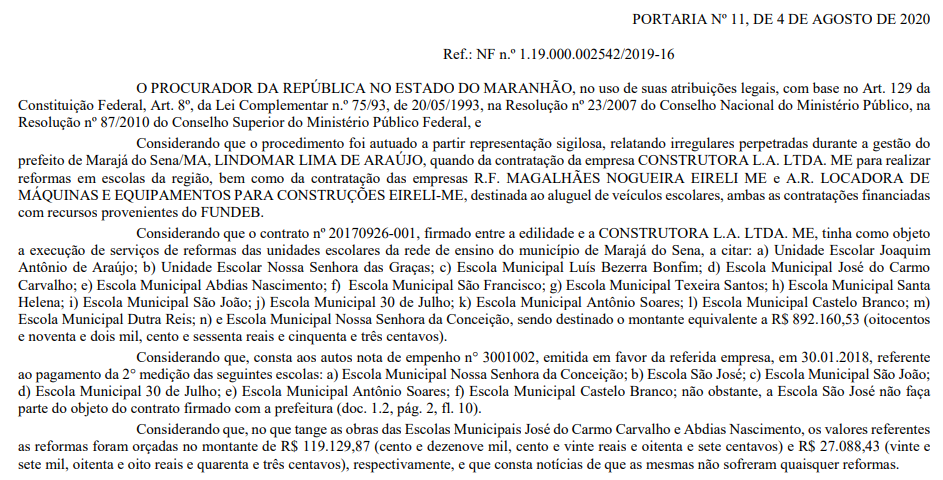 PORTARIA Nº 11, DE 4 DE AGOSTO DE 2020

Ref.: NF n.º 1.19.000.002542/2019-16

O PROCURADOR DA REPÚBLICA NO ESTADO DO MARANHÃO, no uso de suas atribuições legais, com base no Art. 129 da Constituição Federal, Art. 8º, da Lei Complementar n.º 75/93, de 20/05/1993, na Resolução nº 23/2007 do Conselho Nacional do Ministério Público, na Resolução nº 87/2010 do Conselho Superior do Ministério Público Federal, e

Considerando que o procedimento foi autuado a partir representação sigilosa, relatando irregulares perpetradas durante a gestão do prefeito de Marajá do Sena/MA, LINDOMAR LIMA DE ARAÚJO, quando da contratação da empresa CONSTRUTORA L.A. LTDA. ME para realizar reformas em escolas da região, bem como da contratação das empresas R.F. MAGALHÃES NOGUEIRA EIRELI ME e A.R. LOCADORA DE MÁQUINAS E EQUIPAMENTOS PARA CONSTRUÇÕES EIRELI-ME, destinada ao aluguel de veículos escolares, ambas as contratações financiadas com recursos provenientes do FUNDEB.

Considerando que o contrato nº 20170926-001, firmado entre a edilidade e a CONSTRUTORA L.A. LTDA. ME, tinha como objeto a execução de serviços de reformas das unidades escolares da rede de ensino do município de Marajá do Sena, a citar: a) Unidade Escolar Joaquim Antônio de Araújo; b) Unidade Escolar Nossa Senhora das Graças; c) Escola Municipal Luís Bezerra Bonfim; d) Escola Municipal José do Carmo Carvalho; e) Escola Municipal Abdias Nascimento; f) Escola Municipal São Francisco; g) Escola Municipal Texeira Santos; h) Escola Municipal Santa Helena; i) Escola Municipal São João; j) Escola Municipal 30 de Julho; k) Escola Municipal Antônio Soares; l) Escola Municipal Castelo Branco; m) Escola Municipal Dutra Reis; n) e Escola Municipal Nossa Senhora da Conceição, sendo destinado o montante equivalente a R$ 892.160,53 (oitocentos e noventa e dois mil, cento e sessenta reais e cinquenta e três centavos).

Considerando que, consta aos autos nota de empenho n° 3001002, emitida em favor da referida empresa, em 30.01.2018, referente ao pagamento da 2° medição das seguintes escolas: a) Escola Municipal Nossa Senhora da Conceição; b) Escola São José; c) Escola Municipal São João; d) Escola Municipal 30 de Julho; e) Escola Municipal Antônio Soares; f) Escola Municipal Castelo Branco; não obstante, a Escola São José não faça parte do objeto do contrato firmado com a prefeitura (doc. 1.2, pág. 2, fl. 10).

Considerando que, no que tange as obras das Escolas Municipais José do Carmo Carvalho e Abdias Nascimento, os valores referentes as reformas foram orçadas no montante de R$ 119.129,87 (cento e dezenove mil, cento e vinte reais e oitenta e sete centavos) e R$ 27.088,43 (vinte e sete mil, oitenta e oito reais e quarenta e três centavos), respectivamente, e que consta notícias de que as mesmas não sofreram quaisquer reformas.